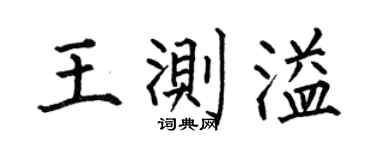 王测溢

词典网